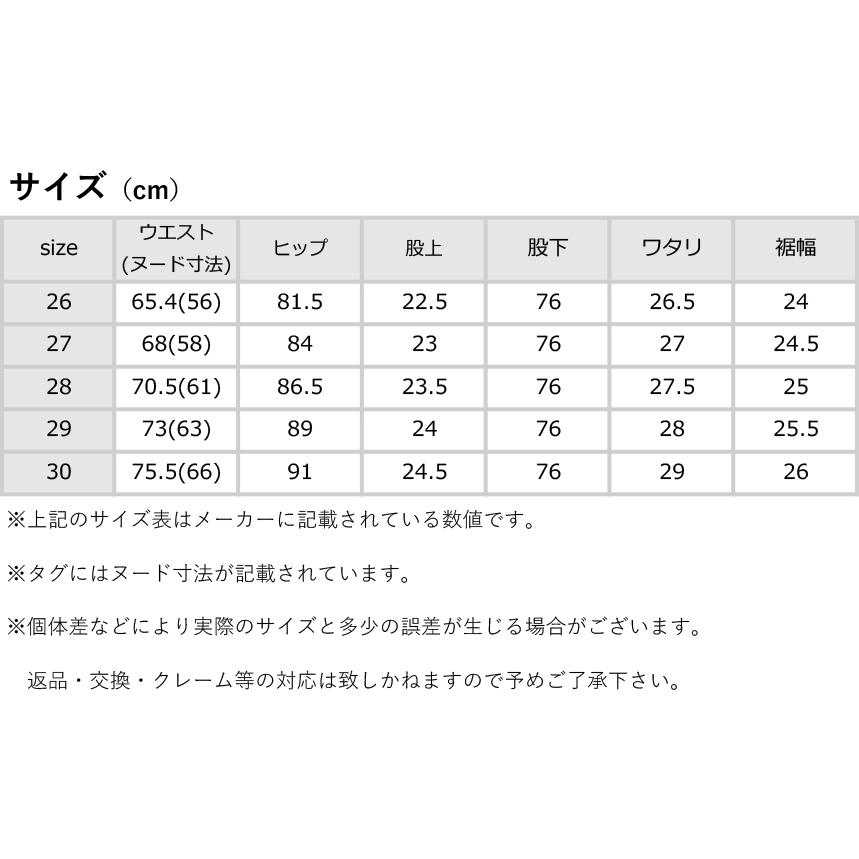 サイズ（cm）

| size | ウエスト (ヌード寸法) | ヒップ | 股上 | 股下 | ワタリ | 裾幅 |
|---|---|---|---|---|---|---|
| 26 | 65.4(56) | 81.5 | 22.5 | 76 | 26.5 | 24 |
| 27 | 68(58) | 84 | 23 | 76 | 27 | 24.5 |
| 28 | 70.5(61) | 86.5 | 23.5 | 76 | 27.5 | 25 |
| 29 | 73(63) | 89 | 24 | 76 | 28 | 25.5 |
| 30 | 75.5(66) | 91 | 24.5 | 76 | 29 | 26 |

※上記のサイズ表はメーカーに記載されている数値です。

※タグにはヌード寸法が記載されています。

※個体差などにより実際のサイズと多少の誤差が生じる場合がございます。

返品・交換・クレーム等の対応は致しかねますので予めご了承下さい。